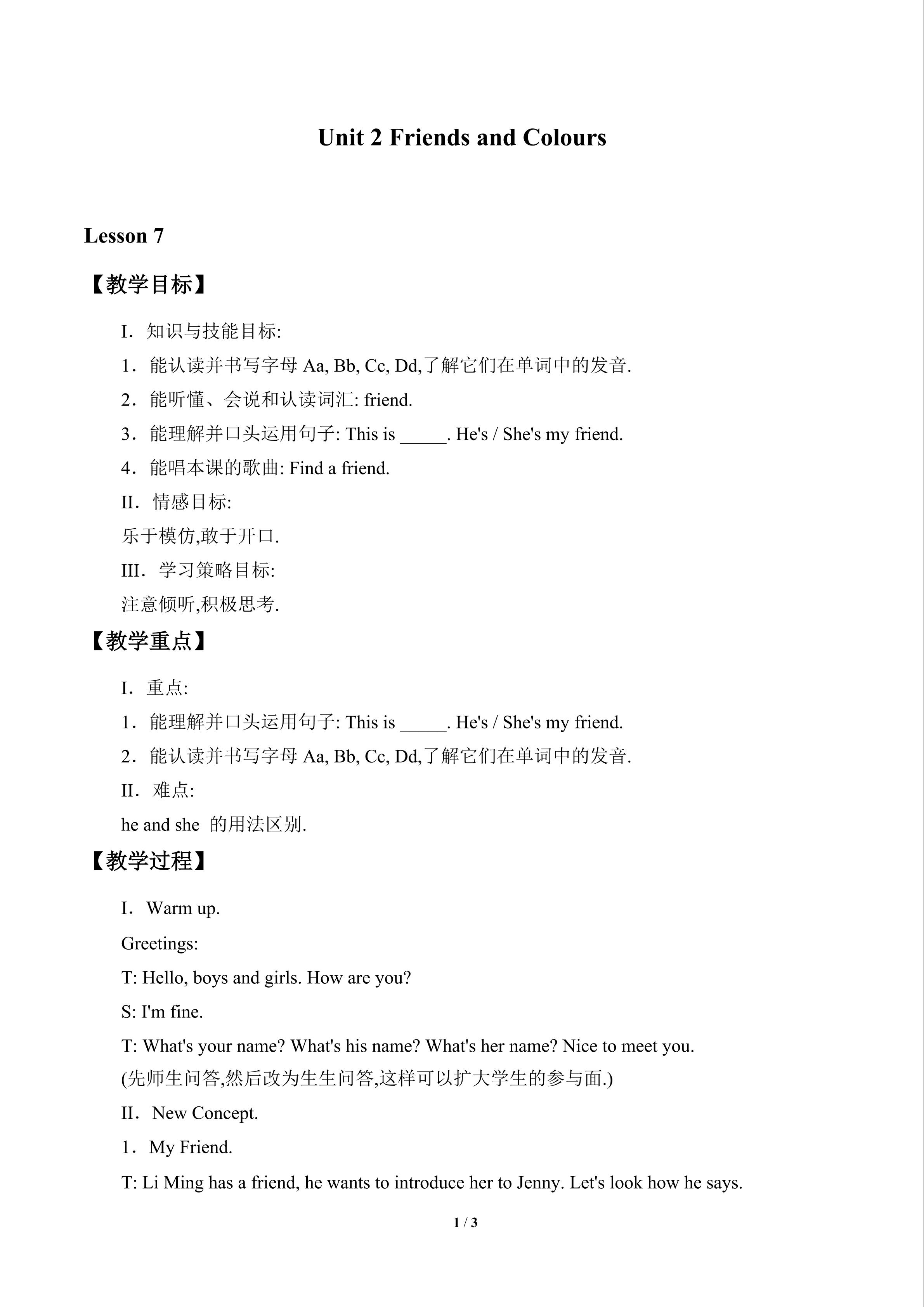 Unit 2 Friends and Colours

Lesson 7

【教学目标】

I．知识与技能目标:

1．能认读并书写字母Aa, Bb, Cc, Dd,了解它们在单词中的发音.

2．能听懂、会说和认读词汇: friend.

3．能理解并口头运用句子: This is ____. He's / She's my friend.

4．能唱本课的歌曲: Find a friend.

II．情感目标:

乐于模仿,敢于开口.

III．学习策略目标:

注意倾听,积极思考.

【教学重点】

I．重点:

1．能理解并口头运用句子: This is ____. He's / She's my friend.

2．能认读并书写字母Aa, Bb, Cc, Dd,了解它们在单词中的发音.

II．难点:

he and she 的用法区别.

【教学过程】

I．Warm up.

Greetings:

T: Hello, boys and girls. How are you?

S: I'm fine.

T: What's your name? What's his name? What's her name? Nice to meet you.

(先师生问答,然后改为生生问答,这样可以扩大学生的参与面.)

II．New Concept.

1．My Friend.

T: Li Ming has a friend, he wants to introduce her to Jenny. Let's look how he says.

1 / 3